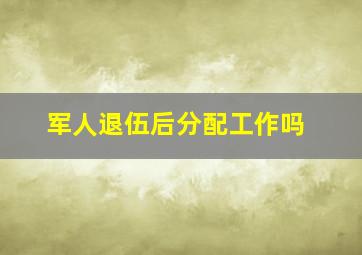 军人退伍后分配工作吗